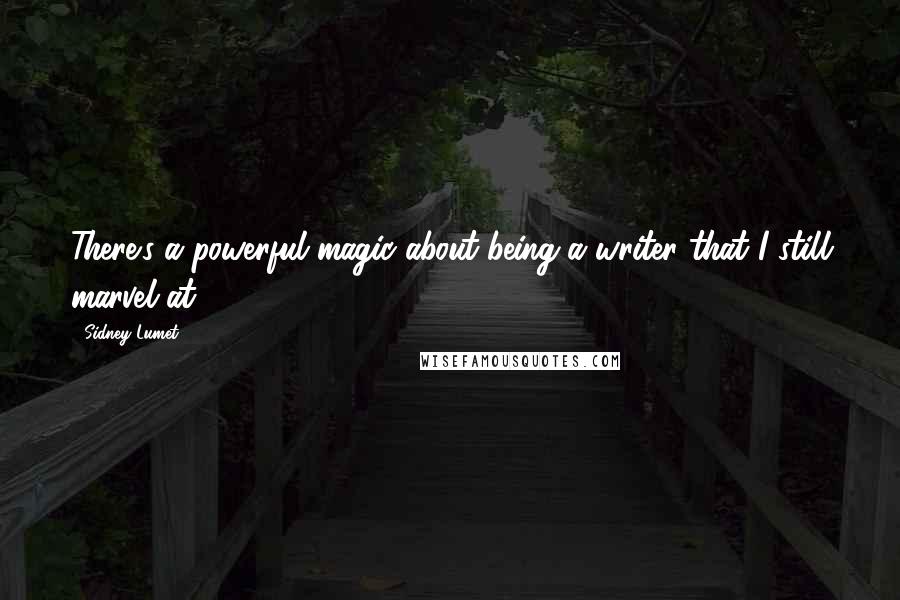 There's a powerful magic about being a writer that I still marvel at.

Sidney Lumet

WISEFAMOUSQUOTES.COM